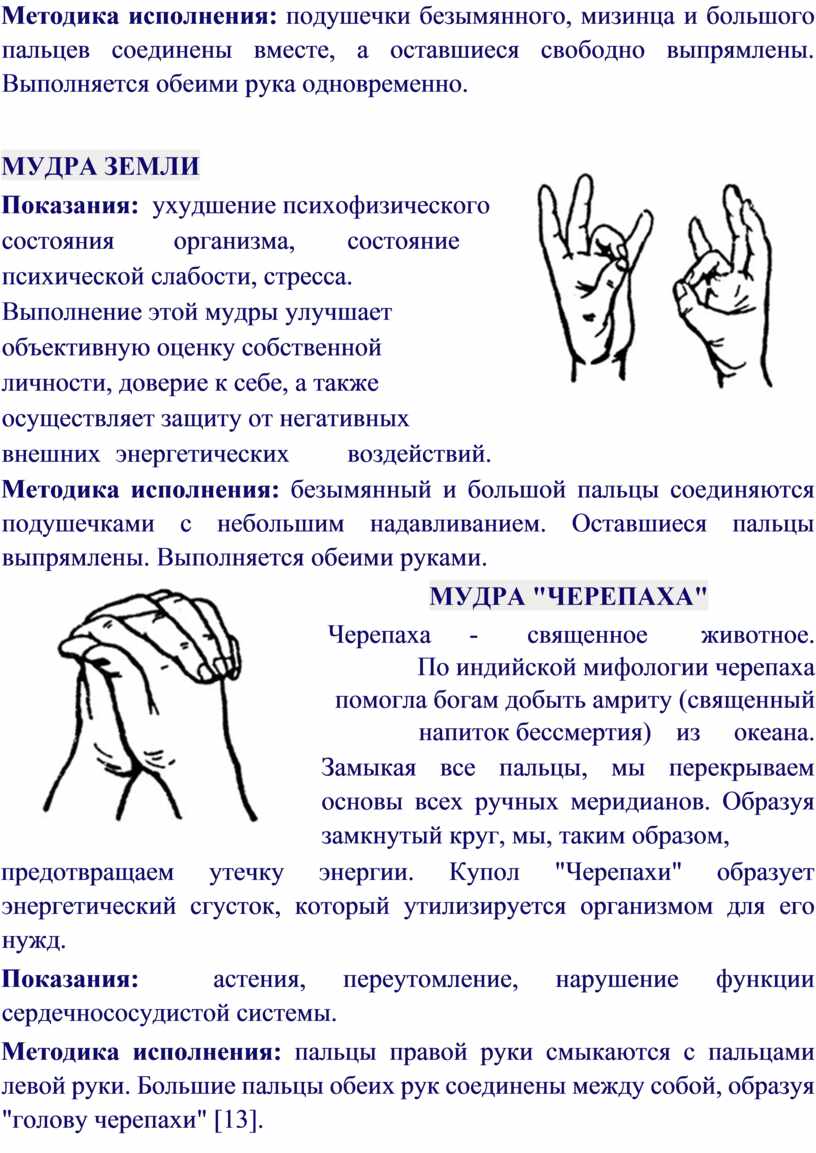 Методика исполнения: подушечки безымянного, мизинца и большого пальцев соединены вместе, а оставшиеся свободно выпрямлены. Выполняется обеими рука одновременно.

МУДРА ЗЕМЛИ

Показания: ухудшение психофизического состояния организма, состояние психической слабости, стресса. Выполнение этой мудры улучшает объективную оценку собственной личности, доверие к себе, а также осуществляет защиту от негативных внешних энергетических воздействий.

Методика исполнения: безымянный и большой пальцы соединяются подушечками с небольшим надавливанием. Оставшиеся пальцы выпрямлены. Выполняется обеими руками.

МУДРА "ЧЕРЕПАХА"

Черепаха - священное животное. По индийской мифологии черепаха помогла богам добыть амриту (священный напиток бессмертия) из океана. Замыкая все пальцы, мы перекрываем основы всех ручных меридианов. Образуя замкнутый круг, мы, таким образом, предотвращаем утечку энергии. Купол "Черепахи" образует энергетический сгусток, который утилизируется организмом для его нужд.

Показания: астения, переутомление, нарушение функции сердечнососудистой системы.

Методика исполнения: пальцы правой руки смыкаются с пальцами левой руки. Большие пальцы обеих рук соединены между собой, образуя "голову черепахи" [13].